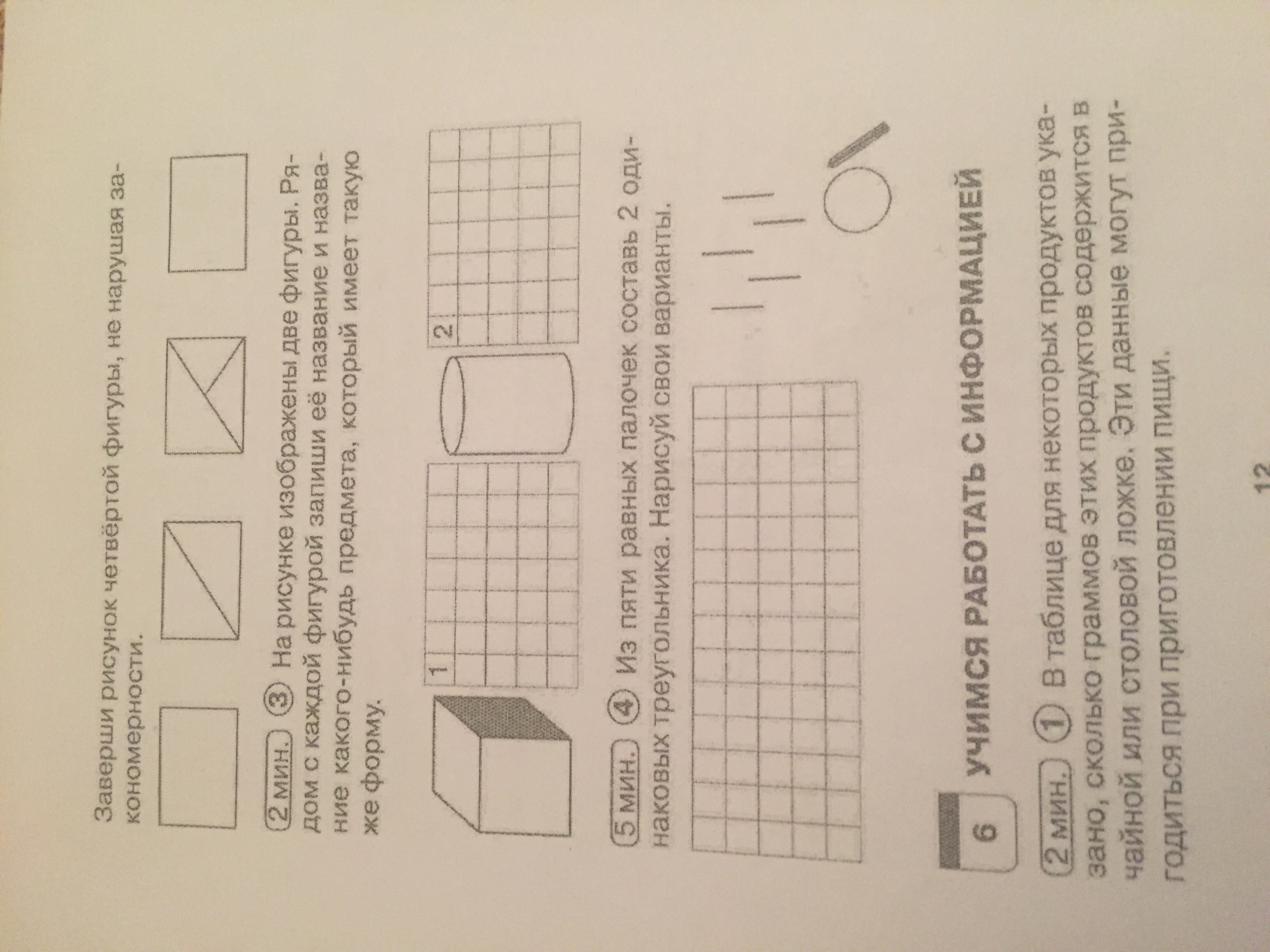 Заверши рисунок четвёртой фигуры, не нарушая закономерности.

2 мин. ③ На рисунке изображены две фигуры. Рядом с каждой фигурой запиши её название и название какого-нибудь предмета, который имеет такую же форму.

1

2

5 мин. ④ Из пяти равных палочек составь 2 одинаковых треугольника. Нарисуй свои варианты.

6 УЧИМСЯ РАБОТАТЬ С ИНФОРМАЦИЕЙ

2 мин. ① В таблице для некоторых продуктов указано, сколько граммов этих продуктов содержится в чайной или столовой ложке. Эти данные могут пригодиться при приготовлении пищи.

12